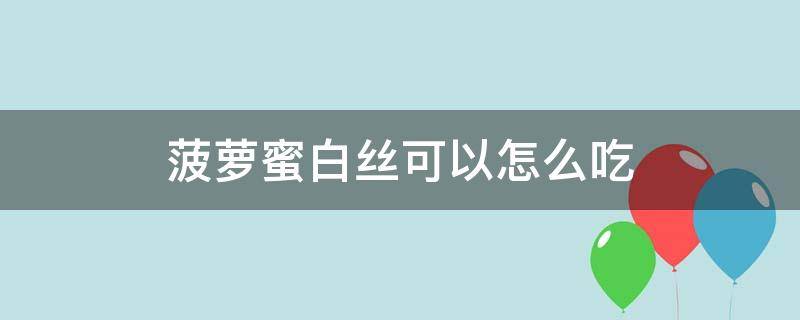 菠萝蜜白丝可以怎么吃